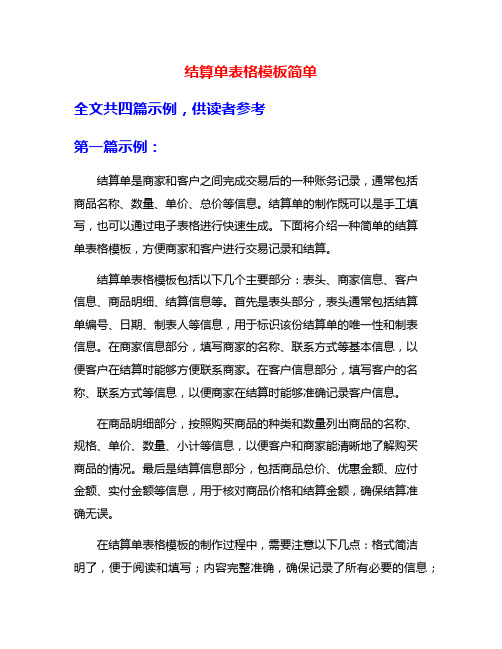 结算单表格模板简单

全文共四篇示例，供读者参考

第一篇示例：

结算单是商家和客户之间完成交易后的一种账务记录，通常包括商品名称、数量、单价、总价等信息。结算单的制作既可以是手工填写，也可以通过电子表格进行快速生成。下面将介绍一种简单的结算单表格模板，方便商家和客户进行交易记录和结算。

结算单表格模板包括以下几个主要部分：表头、商家信息、客户信息、商品明细、结算信息等。首先是表头部分，表头通常包括结算单编号、日期、制表人等信息，用于标识该份结算单的唯一性和制表信息。在商家信息部分，填写商家的名称、联系方式等基本信息，以便客户在结算时能够方便联系商家。在客户信息部分，填写客户的名称、联系方式等信息，以便商家在结算时能够准确记录客户信息。

在商品明细部分，按照购买商品的种类和数量列出商品的名称、规格、单价、数量、小计等信息，以便客户和商家能清晰地了解购买商品的情况。最后是结算信息部分，包括商品总价、优惠金额、应付金额、实付金额等信息，用于核对商品价格和结算金额，确保结算准确无误。

在结算单表格模板的制作过程中，需要注意以下几点：格式简洁明了，便于阅读和填写；内容完整准确，确保记录了所有必要的信息；